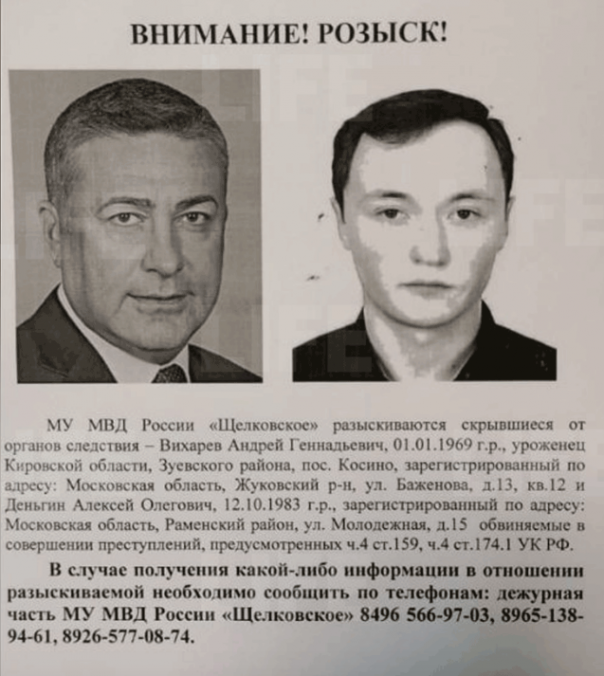 ВНИМАНИЕ! РОЗЫСК!

МУ МВД России «Щелковское» разыскиваются скрывшиеся от органов следствия – Вихарев Андрей Геннадьевич, 01.01.1969 г.р., уроженец Кировской области, Зуевского района, пос. Косино, зарегистрированный по адресу: Московская область, Жуковский р-н, ул. Баженова, д.13, кв.12 и Деньгин Алексей Олегович, 12.10.1983 г.р., зарегистрированный по адресу: Московская область, Раменский район, ул. Молодежная, д.15 обвиняемые в совершении преступлений, предусмотренных ч.4 ст.159, ч.4 ст.174.1 УК РФ.

В случае получения какой-либо информации в отношении разыскиваемой необходимо сообщить по телефонам: дежурная часть МУ МВД России «Щелковское» 8496 566-97-03, 8965-138-94-61, 8926-577-08-74.